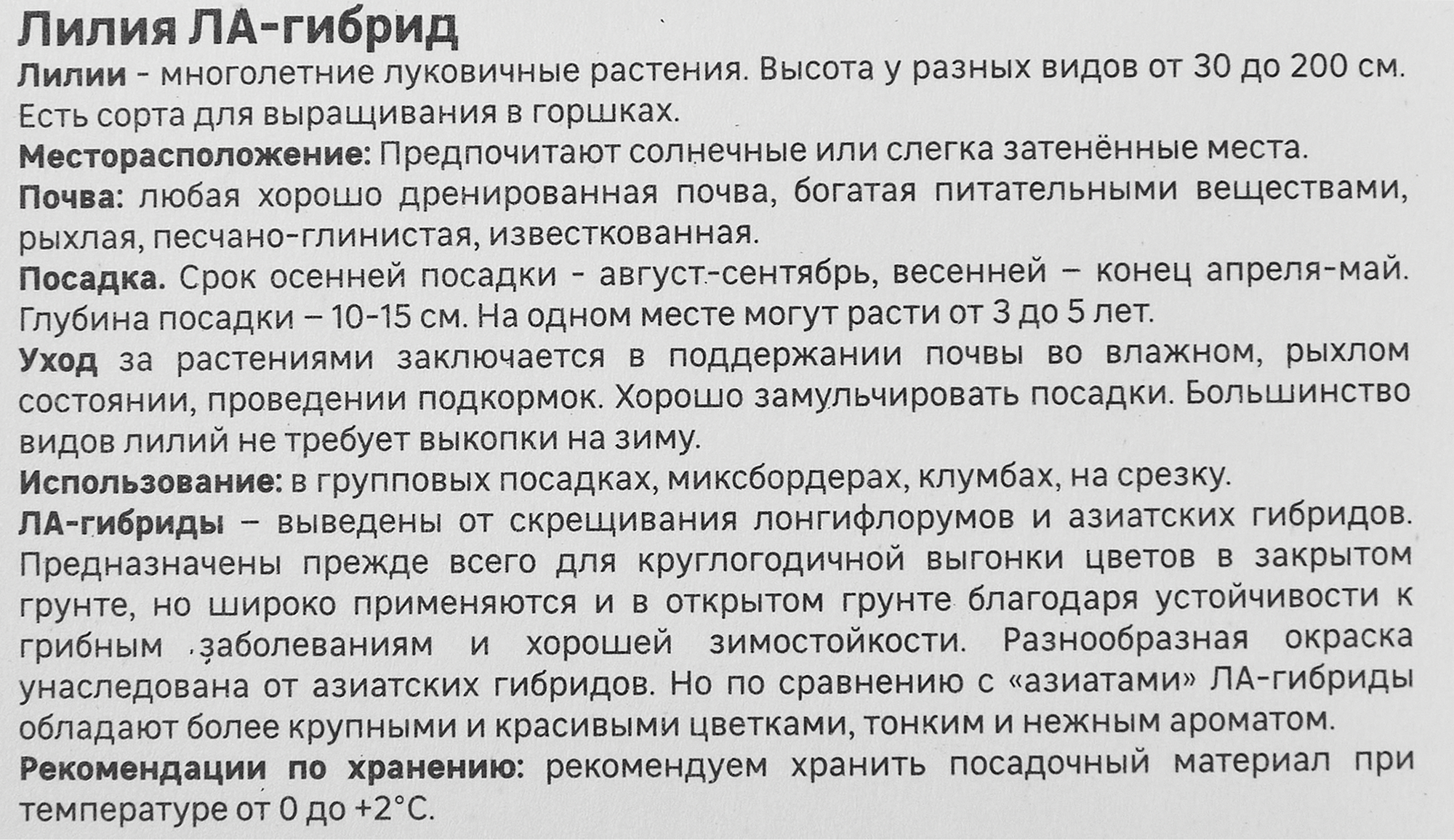 Лилия ЛА-гибрид

Лилии - многолетние луковичные растения. Высота у разных видов от 30 до 200 см. Есть сорта для выращивания в горшках.

Месторасположение: Предпочитают солнечные или слегка затенённые места.

Почва: любая хорошо дренированная почва, богатая питательными веществами, рыхлая, песчано-глинистая, известкованная.

Посадка. Срок осенней посадки - август-сентябрь, весенней – конец апреля-май. Глубина посадки – 10-15 см. На одном месте могут расти от 3 до 5 лет.

Уход за растениями заключается в поддержании почвы во влажном, рыхлом состоянии, проведении подкормок. Хорошо замульчировать посадки. Большинство видов лилий не требует выкопки на зиму.

Использование: в групповых посадках, миксбордерах, клумбах, на срезку.

ЛА-гибриды – выведены от скрещивания лонгифлорумов и азиатских гибридов. Предназначены прежде всего для круглогодичной выгонки цветов в закрытом грунте, но широко применяются и в открытом грунте благодаря устойчивости к грибным заболеваниям и хорошей зимостойкости. Разнообразная окраска унаследована от азиатских гибридов. Но по сравнению с «азиатами» ЛА-гибриды обладают более крупными и красивыми цветками, тонким и нежным ароматом.

Рекомендации по хранению: рекомендуем хранить посадочный материал при температуре от 0 до +2°С.